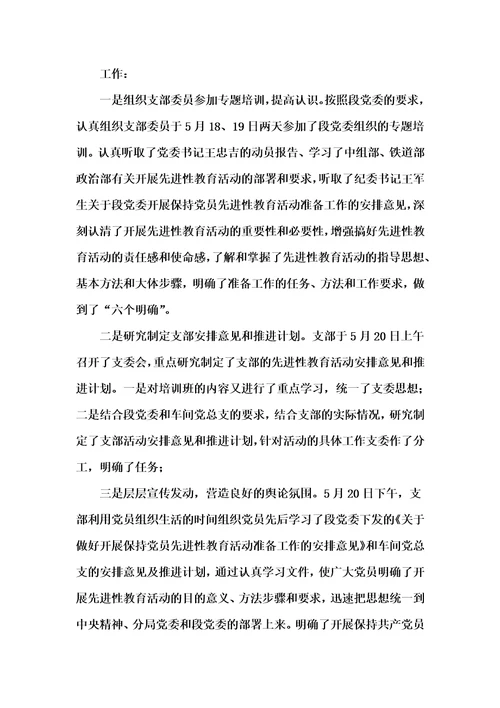 工作：

一是组织支部委员参加专题培训，提高认识。按照段党委的要求，认真组织支部委员于5月18、19日两天参加了段党委组织的专题培训。认真听取了党委书记王忠吉的动员报告、学习了中组部、铁道部政治部有关开展先进性教育活动的部署和要求，听取了纪委书记王军生关于段党委开展保持党员先进性教育活动准备工作的安排意见，深刻认清了开展先进性教育活动的重要性和必要性，增强搞好先进性教育活动的责任感和使命感，了解和掌握了先进性教育活动的指导思想、基本方法和大体步骤，明确了准备工作的任务、方法和工作要求，做到了“六个明确”。

二是研究制定支部安排意见和推进计划。支部于5月20日上午召开了支委会，重点研究制定了支部的先进性教育活动安排意见和推进计划。一是对培训班的内容又进行了重点学习，统一了支委思想；二是结合段党委和车间党总支的要求，结合支部的实际情况，研究制定了支部活动安排意见和推进计划，针对活动的具体工作支委作了分工，明确了任务；

三是层层宣传发动，营造良好的舆论氛围。5月20日下午，支部利用党员组织生活的时间组织党员先后学习了段党委下发的《关于做好开展保持党员先进性教育活动准备工作的安排意见》和车间党总支的安排意见及推进计划，通过认真学习文件，使广大党员明确了开展先进性教育活动的目的意义、方法步骤和要求，迅速把思想统一到中央精神、分局党委和段党委的部署上来。明确了开展保持共产党员